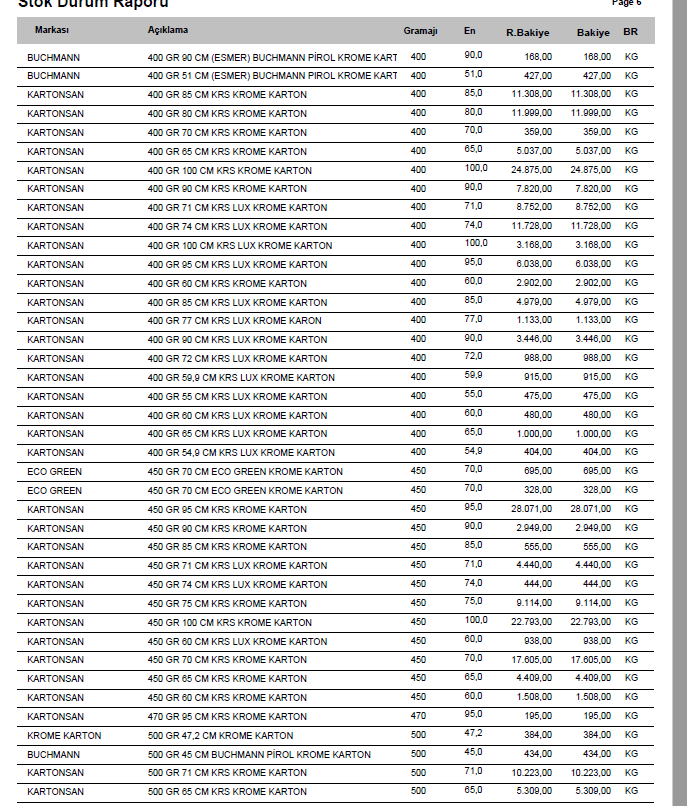 Stok Durum Raporu

Page 6

| Markası | Açıklama | Gramajı | En | R.Bakiye | Bakiye | BR |
|---|---|---|---|---|---|---|
| BUCHMANN | 400 GR 90 CM (ESMER) BUCHMANN PİROL KROME KART | 400 | 90,0 | 168,00 | 168,00 | KG |
| BUCHMANN | 400 GR 51 CM (ESMER) BUCHMANN PİROL KROME KART | 400 | 51,0 | 427,00 | 427,00 | KG |
| KARTONSAN | 400 GR 85 CM KRS KROME KARTON | 400 | 85,0 | 11.308,00 | 11.308,00 | KG |
| KARTONSAN | 400 GR 80 CM KRS KROME KARTON | 400 | 80,0 | 11.999,00 | 11.999,00 | KG |
| KARTONSAN | 400 GR 70 CM KRS KROME KARTON | 400 | 70,0 | 359,00 | 359,00 | KG |
| KARTONSAN | 400 GR 65 CM KRS KROME KARTON | 400 | 65,0 | 5.037,00 | 5.037,00 | KG |
| KARTONSAN | 400 GR 100 CM KRS KROME KARTON | 400 | 100,0 | 24.875,00 | 24.875,00 | KG |
| KARTONSAN | 400 GR 90 CM KRS KROME KARTON | 400 | 90,0 | 7.820,00 | 7.820,00 | KG |
| KARTONSAN | 400 GR 71 CM KRS LUX KROME KARTON | 400 | 71,0 | 8.752,00 | 8.752,00 | KG |
| KARTONSAN | 400 GR 74 CM KRS LUX KROME KARTON | 400 | 74,0 | 11.728,00 | 11.728,00 | KG |
| KARTONSAN | 400 GR 100 CM KRS LUX KROME KARTON | 400 | 100,0 | 3.168,00 | 3.168,00 | KG |
| KARTONSAN | 400 GR 95 CM KRS LUX KROME KARTON | 400 | 95,0 | 6.038,00 | 6.038,00 | KG |
| KARTONSAN | 400 GR 60 CM KRS KROME KARTON | 400 | 60,0 | 2.902,00 | 2.902,00 | KG |
| KARTONSAN | 400 GR 85 CM KRS LUX KROME KARTON | 400 | 85,0 | 4.979,00 | 4.979,00 | KG |
| KARTONSAN | 400 GR 77 CM KRS LUX KROME KARON | 400 | 77,0 | 1.133,00 | 1.133,00 | KG |
| KARTONSAN | 400 GR 90 CM KRS LUX KROME KARTON | 400 | 90,0 | 3.446,00 | 3.446,00 | KG |
| KARTONSAN | 400 GR 72 CM KRS LUX KROME KARTON | 400 | 72,0 | 988,00 | 988,00 | KG |
| KARTONSAN | 400 GR 59,9 CM KRS LUX KROME KARTON | 400 | 59,9 | 915,00 | 915,00 | KG |
| KARTONSAN | 400 GR 55 CM KRS LUX KROME KARTON | 400 | 55,0 | 475,00 | 475,00 | KG |
| KARTONSAN | 400 GR 60 CM KRS LUX KROME KARTON | 400 | 60,0 | 480,00 | 480,00 | KG |
| KARTONSAN | 400 GR 65 CM KRS LUX KROME KARTON | 400 | 65,0 | 1.000,00 | 1.000,00 | KG |
| KARTONSAN | 400 GR 54,9 CM KRS LUX KROME KARTON | 400 | 54,9 | 404,00 | 404,00 | KG |
| ECO GREEN | 450 GR 70 CM ECO GREEN KROME KARTON | 450 | 70,0 | 695,00 | 695,00 | KG |
| ECO GREEN | 450 GR 70 CM ECO GREEN KROME KARTON | 450 | 70,0 | 328,00 | 328,00 | KG |
| KARTONSAN | 450 GR 95 CM KRS KROME KARTON | 450 | 95,0 | 28.071,00 | 28.071,00 | KG |
| KARTONSAN | 450 GR 90 CM KRS KROME KARTON | 450 | 90,0 | 2.949,00 | 2.949,00 | KG |
| KARTONSAN | 450 GR 85 CM KRS KROME KARTON | 450 | 85,0 | 555,00 | 555,00 | KG |
| KARTONSAN | 450 GR 71 CM KRS LUX KROME KARTON | 450 | 71,0 | 4.440,00 | 4.440,00 | KG |
| KARTONSAN | 450 GR 74 CM KRS LUX KROME KARTON | 450 | 74,0 | 444,00 | 444,00 | KG |
| KARTONSAN | 450 GR 75 CM KRS KROME KARTON | 450 | 75,0 | 9.114,00 | 9.114,00 | KG |
| KARTONSAN | 450 GR 100 CM KRS KROME KARTON | 450 | 100,0 | 22.793,00 | 22.793,00 | KG |
| KARTONSAN | 450 GR 60 CM KRS LUX KROME KARTON | 450 | 60,0 | 938,00 | 938,00 | KG |
| KARTONSAN | 450 GR 70 CM KRS KROME KARTON | 450 | 70,0 | 17.605,00 | 17.605,00 | KG |
| KARTONSAN | 450 GR 65 CM KRS KROME KARTON | 450 | 65,0 | 4.409,00 | 4.409,00 | KG |
| KARTONSAN | 450 GR 60 CM KRS KROME KARTON | 450 | 60,0 | 1.508,00 | 1.508,00 | KG |
| KARTONSAN | 470 GR 95 CM KRS KROME KARTON | 470 | 95,0 | 195,00 | 195,00 | KG |
| KROME KARTON | 500 GR 47,2 CM KROME KARTON | 500 | 47,2 | 384,00 | 384,00 | KG |
| BUCHMANN | 500 GR 45 CM BUCHMANN PİROL KROME KARTON | 500 | 45,0 | 434,00 | 434,00 | KG |
| KARTONSAN | 500 GR 71 CM KRS KROME KARTON | 500 | 71,0 | 10.223,00 | 10.223,00 | KG |
| KARTONSAN | 500 GR 65 CM KRS KROME KARTON | 500 | 65,0 | 5.309,00 | 5.309,00 | KG |